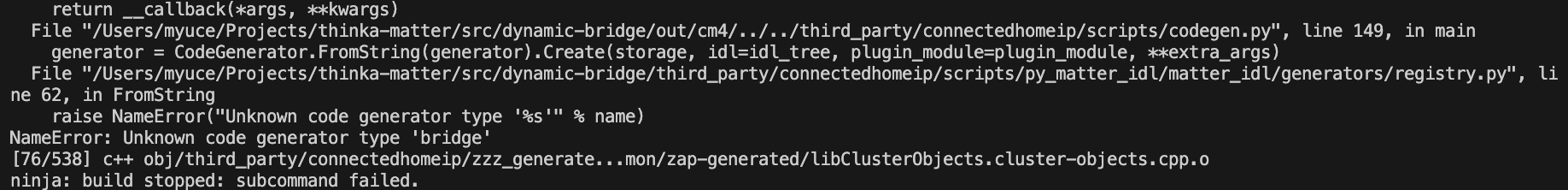 return __callback(*args, **kwargs)
  File "/Users/myuce/Projects/thinka-matter/src/dynamic-bridge/out/cm4/../../third_party/connectedhomeip/scripts/codegen.py", line 149, in main
    generator = CodeGenerator.FromString(generator).Create(storage, idl=idl_tree, plugin_module=plugin_module, **extra_args)
  File "/Users/myuce/Projects/thinka-matter/src/dynamic-bridge/third_party/connectedhomeip/scripts/py_matter_idl/matter_idl/generators/registry.py", line 62, in FromString
    raise NameError("Unknown code generator type '%s'" % name)
NameError: Unknown code generator type 'bridge'
[76/538] c++ obj/third_party/connectedhomeip/zzz_generate...mon/zap-generated/libClusterObjects.cluster-objects.cpp.o
ninja: build stopped: subcommand failed.